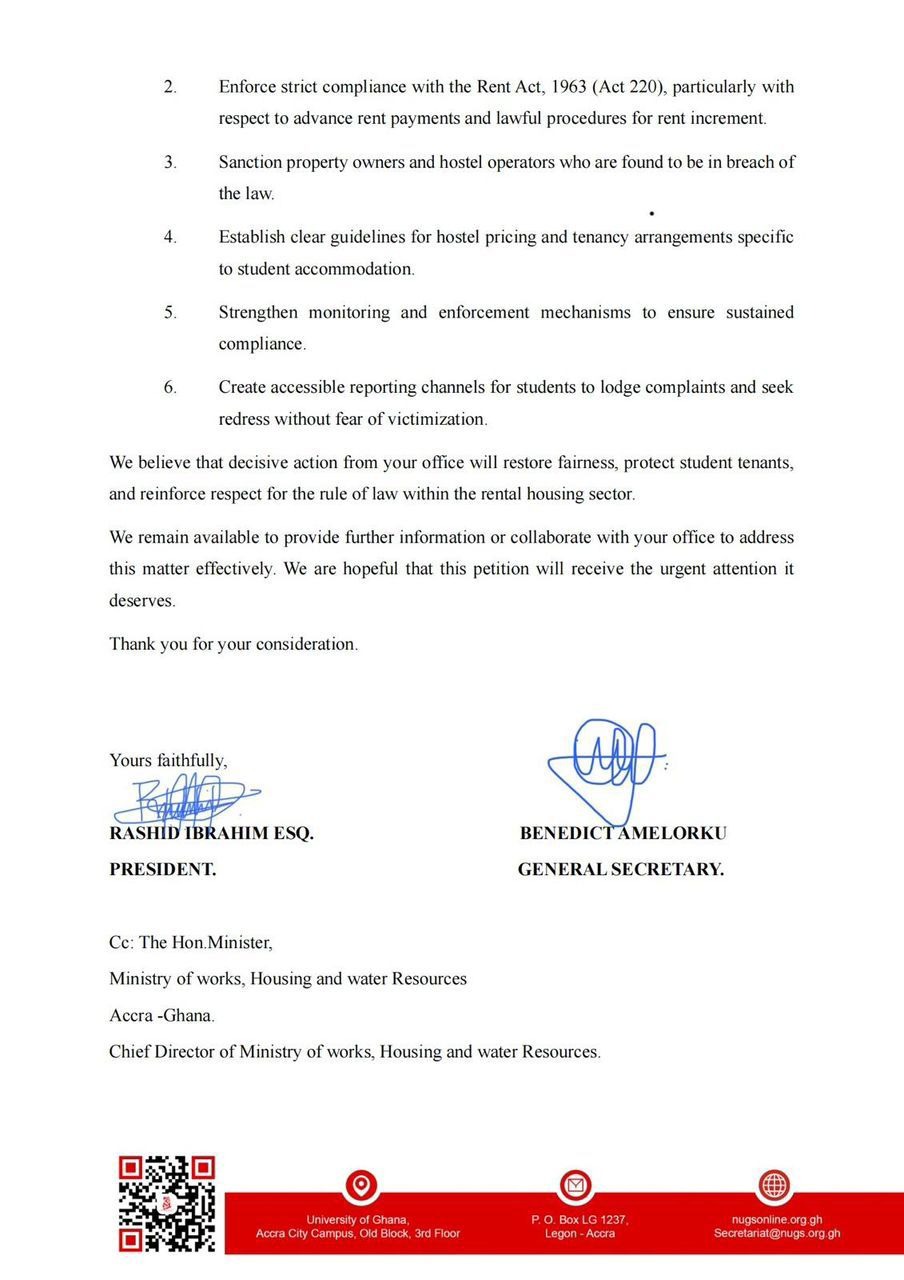 2. Enforce strict compliance with the Rent Act, 1963 (Act 220), particularly with respect to advance rent payments and lawful procedures for rent increment.

3. Sanction property owners and hostel operators who are found to be in breach of the law.

4. Establish clear guidelines for hostel pricing and tenancy arrangements specific to student accommodation.

5. Strengthen monitoring and enforcement mechanisms to ensure sustained compliance.

6. Create accessible reporting channels for students to lodge complaints and seek redress without fear of victimization.

We believe that decisive action from your office will restore fairness, protect student tenants, and reinforce respect for the rule of law within the rental housing sector.

We remain available to provide further information or collaborate with your office to address this matter effectively. We are hopeful that this petition will receive the urgent attention it deserves.

Thank you for your consideration.

Yours faithfully,

RASHID IBRAHIM ESQ.
PRESIDENT.

BENEDICT AMELORKU
GENERAL SECRETARY.

Cc: The Hon.Minister,
Ministry of works, Housing and water Resources
Accra -Ghana.
Chief Director of Ministry of works, Housing and water Resources.

University of Ghana,
Accra City Campus, Old Block, 3rd Floor

P. O. Box LG 1237,
Legon - Accra

nugsonline.org.gh
Secretariat@nugs.org.gh